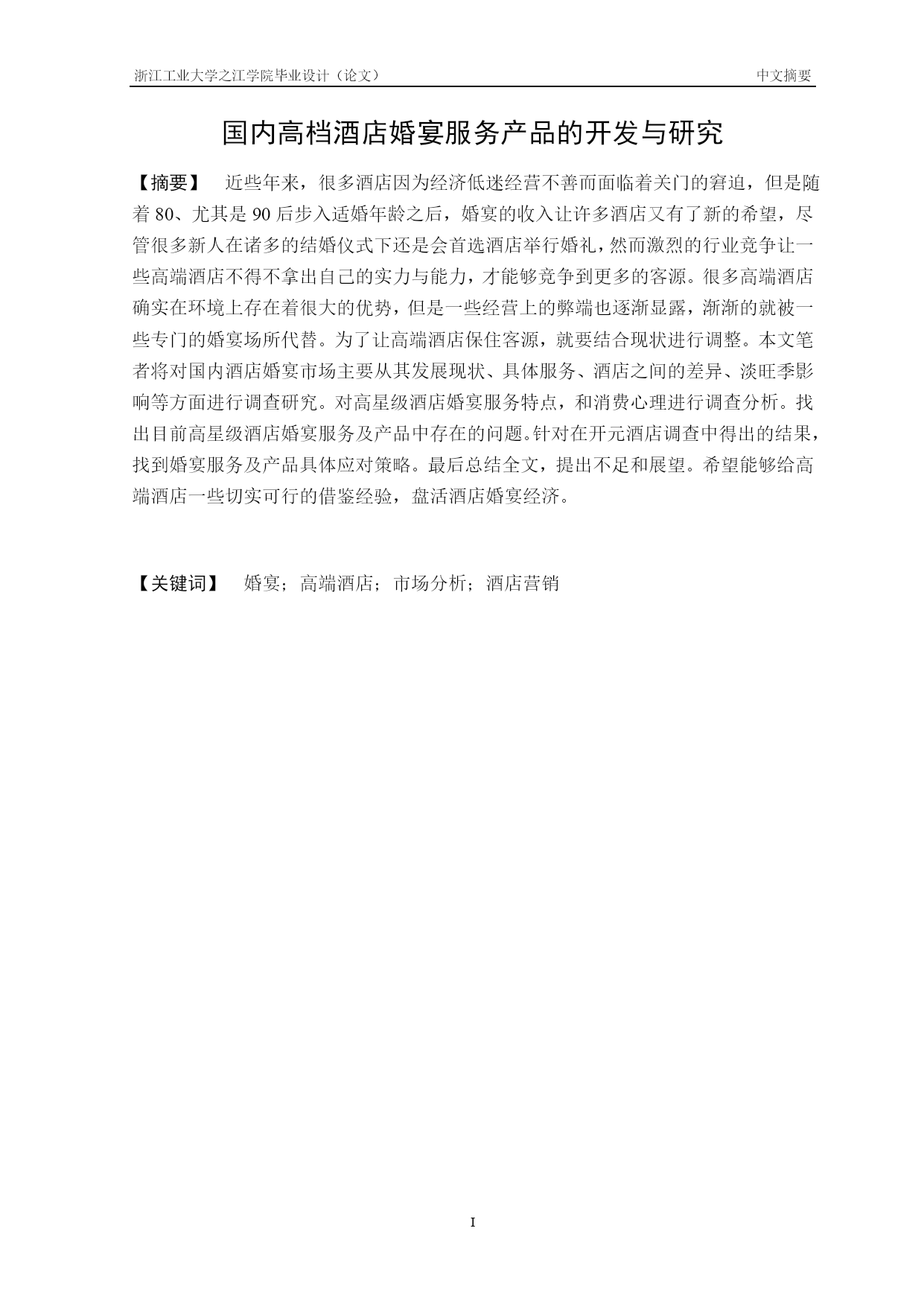 浙江工业大学之江学院毕业设计（论文） 中文摘要

国内高档酒店婚宴服务产品的开发与研究

【摘要】 近些年来，很多酒店因为经济低迷经营不善而面临着关门的窘迫，但是随着 80、尤其是 90 后步入适婚年龄之后，婚宴的收入让许多酒店又有了新的希望，尽管很多新人在诸多的结婚仪式下还是会首选酒店举行婚礼，然而激烈的行业竞争让一些高端酒店不得不拿出自己的实力与能力，才能够竞争到更多的客源。很多高端酒店确实在环境上存在着很大的优势，但是一些经营上的弊端也逐渐显露，渐渐的就被一些专门的婚宴场所代替。为了让高端酒店保住客源，就要结合现状进行调整。本文笔者将对国内酒店婚宴市场主要从其发展现状、具体服务、酒店之间的差异、淡旺季影响等方面进行调查研究。对高星级酒店婚宴服务特点，和消费心理进行调查分析。找出目前高星级酒店婚宴服务及产品中存在的问题。针对在开元酒店调查中得出的结果，找到婚宴服务及产品具体应对策略。最后总结全文，提出不足和展望。希望能够给高端酒店一些切实可行的借鉴经验，盘活酒店婚宴经济。

【关键词】 婚宴；高端酒店；市场分析；酒店营销

I